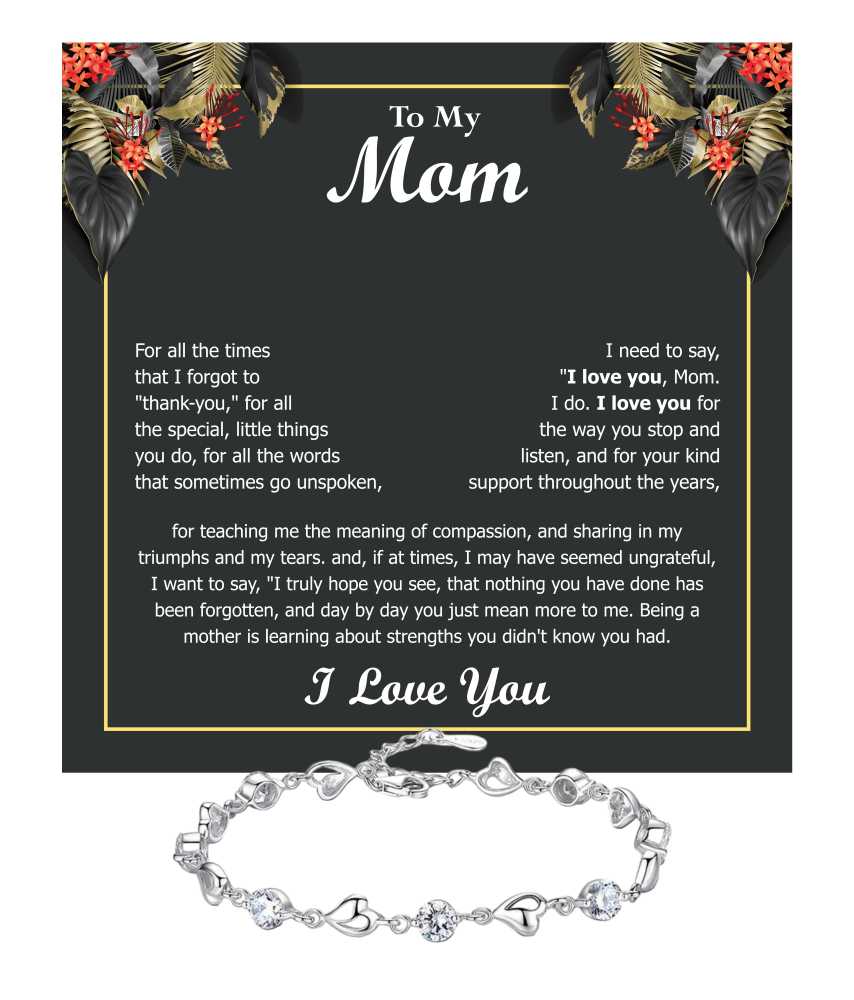 To My
Mom

For all the times that I forgot to "thank-you," for all the special, little things you do, for all the words that sometimes go unspoken,

I need to say, "I love you, Mom. I do. I love you for the way you stop and listen, and for your kind support throughout the years,

for teaching me the meaning of compassion, and sharing in my triumphs and my tears. and, if at times, I may have seemed ungrateful, I want to say, "I truly hope you see, that nothing you have done has been forgotten, and day by day you just mean more to me. Being a mother is learning about strengths you didn't know you had.

I Love You